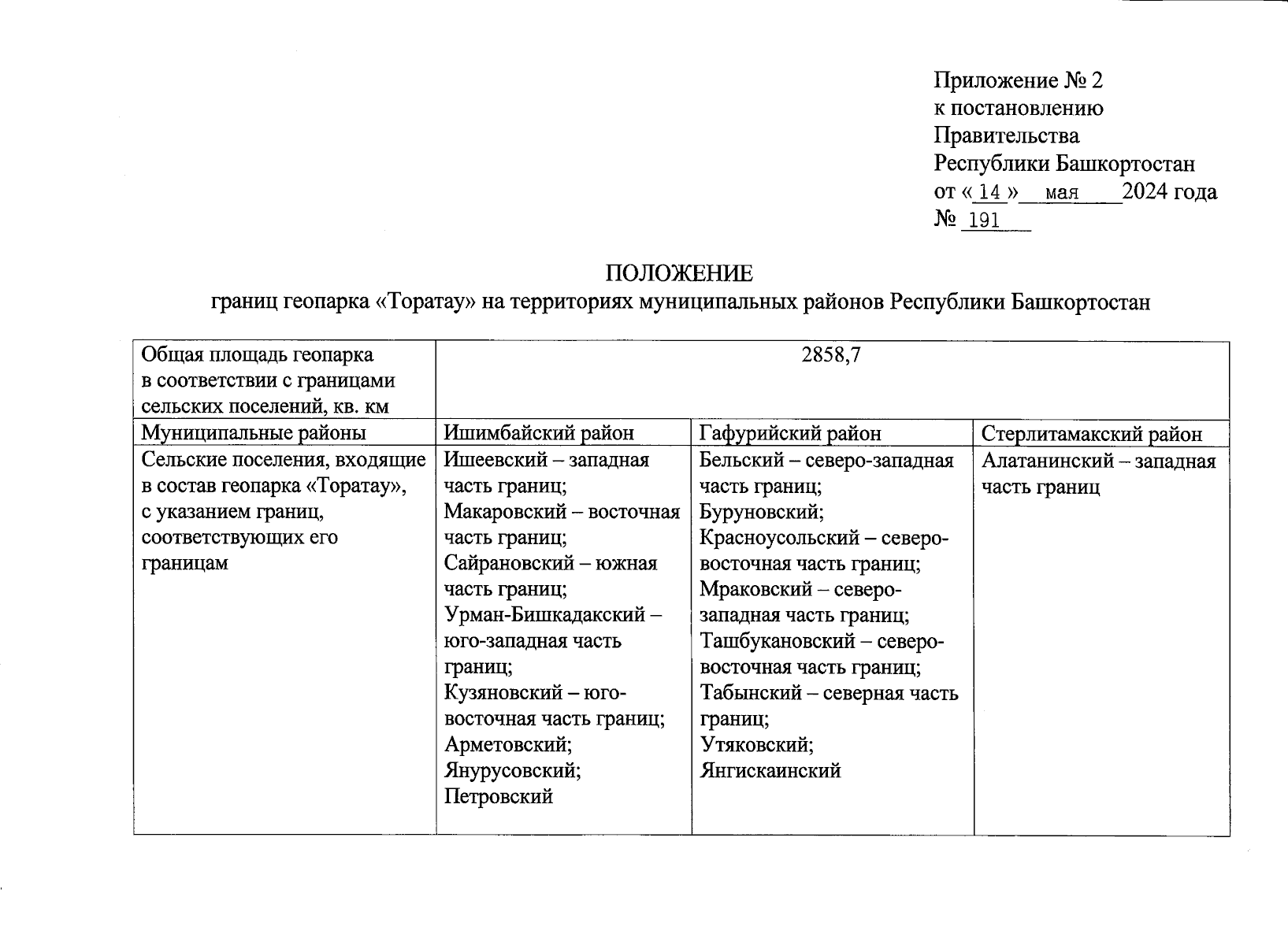 Приложение № 2
к постановлению
Правительства
Республики Башкортостан
от « 14 » мая 2024 года
№ 191

ПОЛОЖЕНИЕ
границ геопарка «Торатау» на территориях муниципальных районов Республики Башкортостан

| Общая площадь геопарка в соответствии с границами сельских поселений, кв. км | 2858,7 | | |
|---|---|---|---|
| Муниципальные районы | Ишимбайский район | Гафурийский район | Стерлитамакский район |
| Сельские поселения, входящие в состав геопарка «Торатау», с указанием границ, соответствующих его границам | Ишеевский – западная часть границ; Макаровский – восточная часть границ; Сайрановский – южная часть границ; Урман-Бишкадакский – юго-западная часть границ; Кузяновский – юго-восточная часть границ; Арметовский; Янурусовский; Петровский | Бельский – северо-западная часть границ; Буруновский; Красноусольский – северо-восточная часть границ; Мраковский – северо-западная часть границ; Ташбукановский – северо-восточная часть границ; Табынский – северная часть границ; Утяковский; Янгискаинский | Алатанинский – западная часть границ |